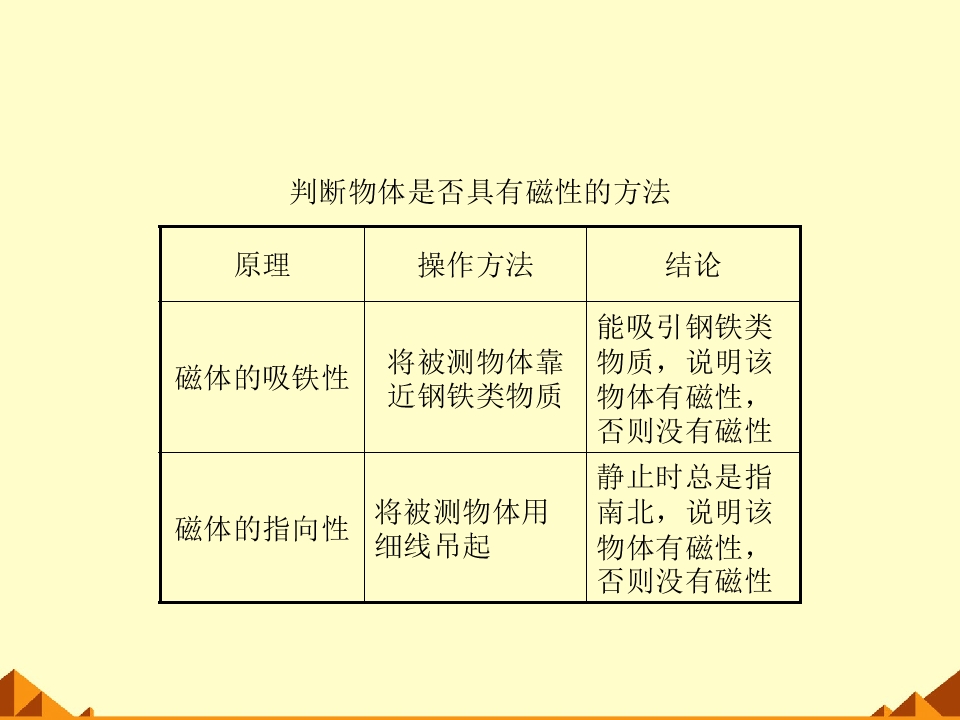 判断物体是否具有磁性的方法

| 原理 | 操作方法 | 结论 |
|---|---|---|
| 磁体的吸铁性 | 将被测物体靠近钢铁类物质 | 能吸引钢铁类物质，说明该物体有磁性，否则没有磁性 |
| 磁体的指向性 | 将被测物体用细线吊起 | 静止时总是指南北，说明该物体有磁性，否则没有磁性 |